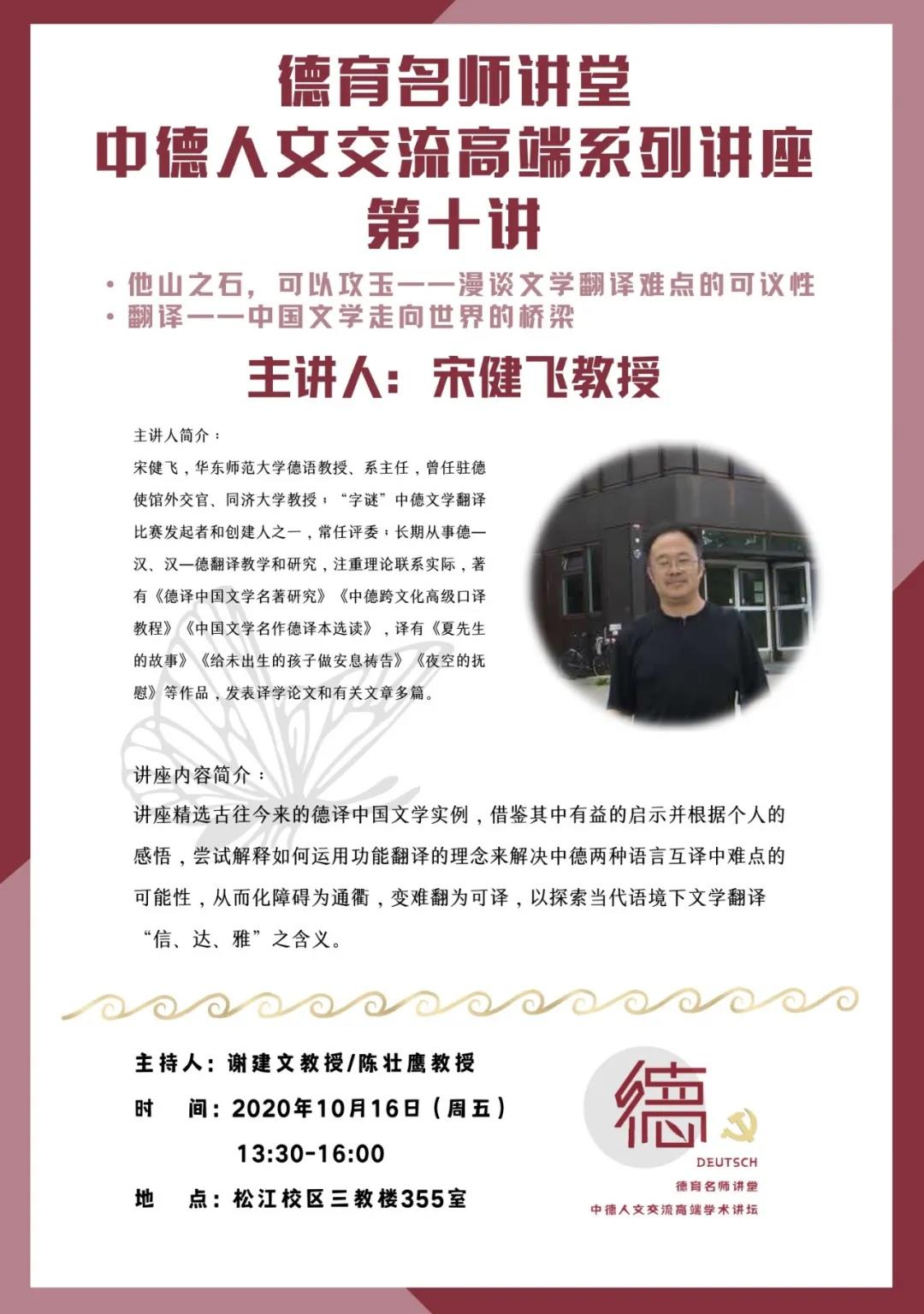 德育名师讲堂
中德人文交流高端系列讲座
第十讲

• 他山之石，可以攻玉——漫谈文学翻译难点的可议性
• 翻译——中国文学走向世界的桥梁

主讲人：宋健飞教授

主讲人简介：
宋健飞，华东师范大学德语教授、系主任，曾任驻德使馆外交官、同济大学教授；“字谜”中德文学翻译比赛发起者和创建人之一，常任评委；长期从事德—汉、汉—德翻译教学和研究，注重理论联系实际，著有《德译中国文学名著研究》《中德跨文化高级口译教程》《中国文学名作德译本选读》，译有《夏先生的故事》《给未出生的孩子做安息祷告》《夜空的抚慰》等作品，发表译学论文和有关文章多篇。

讲座内容简介：
讲座精选古往今来的德译中国文学实例，借鉴其中有益的启示并根据个人的感悟，尝试解释如何运用功能翻译的理念来解决中德两种语言互译中难点的可能性，从而化障碍为通衢，变难翻为可译，以探索当代语境下文学翻译“信、达、雅”之含义。

主持人：谢建文教授/陈壮鹰教授
时 间：2020年10月16日（周五）
13:30-16:00
地 点：松江校区三教楼355室

德
DEUTSCH
德育名师讲堂
中德人文交流高端学术讲坛